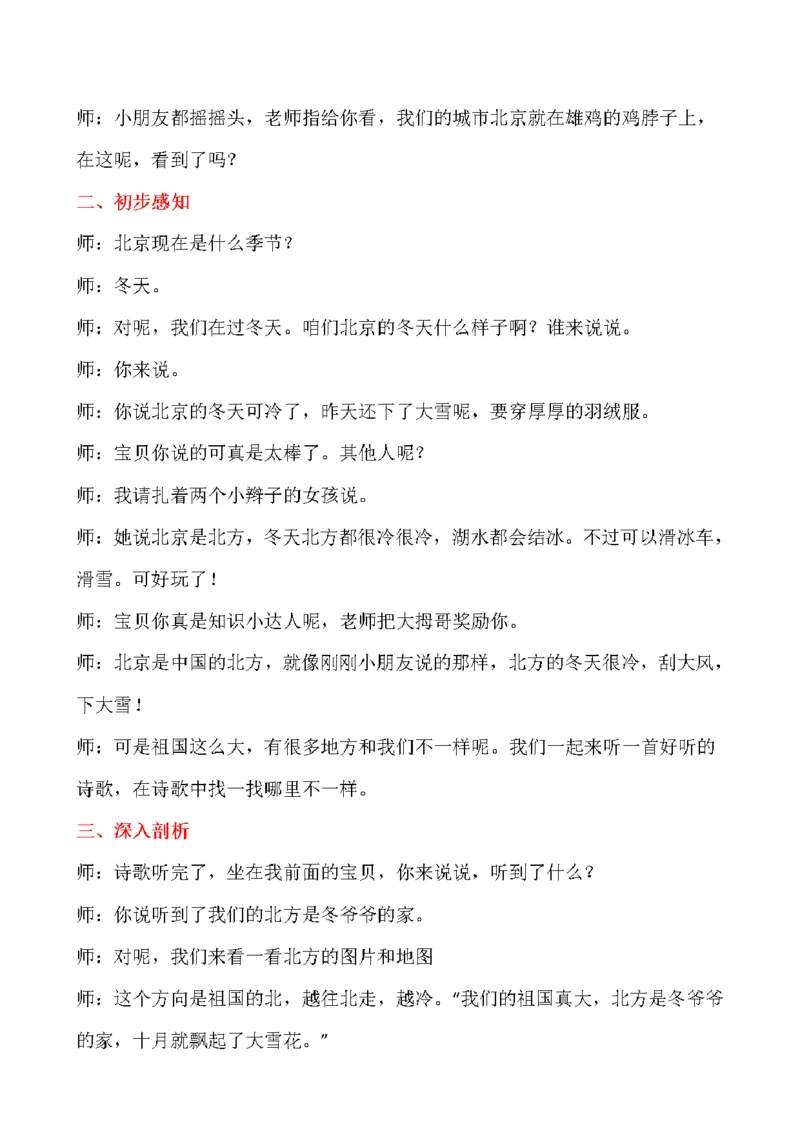 师：小朋友都摇摇头，老师指给你看，我们的城市北京就在雄鸡的鸡脖子上，在这呢，看到了吗？

二、初步感知

师：北京现在是什么季节？

师：冬天。

师：对呢，我们在过冬天。咱们北京的冬天什么样子啊？谁来说说。

师：你来说。

师：你说北京的冬天可冷了，昨天还下了大雪呢，要穿厚厚的羽绒服。

师：宝贝你说的可真是太棒了。其他人呢？

师：我请扎着两个小辫子的女孩说。

师：她说北京是北方，冬天北方都很冷很冷，湖水都会结冰。不过可以滑冰车，滑雪。可好玩了！

师：宝贝你真是知识小达人呢，老师把大拇哥奖励你。

师：北京是中国的北方，就像刚刚小朋友说的那样，北方的冬天很冷，刮大风，下大雪！

师：可是祖国这么大，有很多地方和我们不一样呢。我们一起来听一首好听的诗歌，在诗歌中找一找哪里不一样。

三、深入剖析

师：诗歌听完了，坐在我前面的宝贝，你来说说，听到了什么？

师：你说听到了我们的北方是冬爷爷的家。

师：对呢，我们来看一看北方的图片和地图

师：这个方向是祖国的北，越往北走，越冷。“我们的祖国真大，北方是冬爷爷的家，十月就飘起了大雪花。”